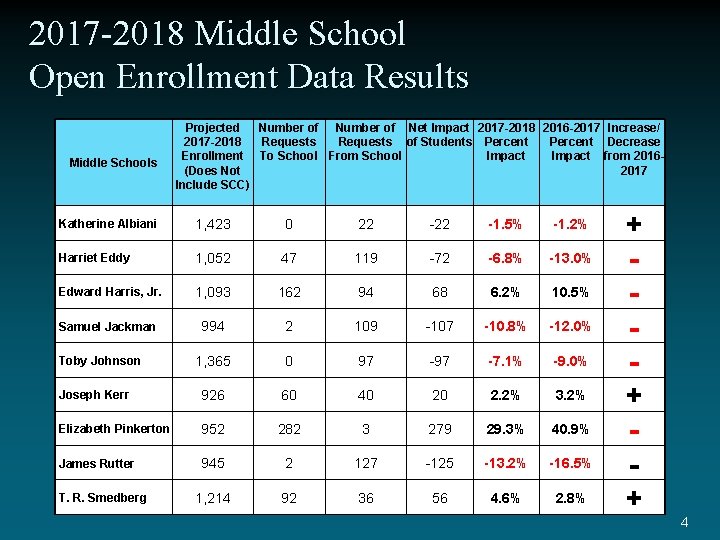 2017-2018 Middle School
Open Enrollment Data Results

| Middle Schools | Projected 2017-2018 Enrollment (Does Not Include SCC) | Number of Requests To School | Number of Requests From School | Net Impact of Students | 2017-2018 Percent Impact | 2016-2017 Percent Impact | Increase/ Decrease from 2016-2017 |
|---|---|---|---|---|---|---|---|
| Katherine Albiani | 1,423 | 0 | 22 | -22 | -1.5% | -1.2% | + |
| Harriet Eddy | 1,052 | 47 | 119 | -72 | -6.8% | -13.0% | - |
| Edward Harris, Jr. | 1,093 | 162 | 94 | 68 | 6.2% | 10.5% | - |
| Samuel Jackman | 994 | 2 | 109 | -107 | -10.8% | -12.0% | - |
| Toby Johnson | 1,365 | 0 | 97 | -97 | -7.1% | -9.0% | - |
| Joseph Kerr | 926 | 60 | 40 | 20 | 2.2% | 3.2% | + |
| Elizabeth Pinkerton | 952 | 282 | 3 | 279 | 29.3% | 40.9% | - |
| James Rutter | 945 | 2 | 127 | -125 | -13.2% | -16.5% | - |
| T. R. Smedberg | 1,214 | 92 | 36 | 56 | 4.6% | 2.8% | + |

4